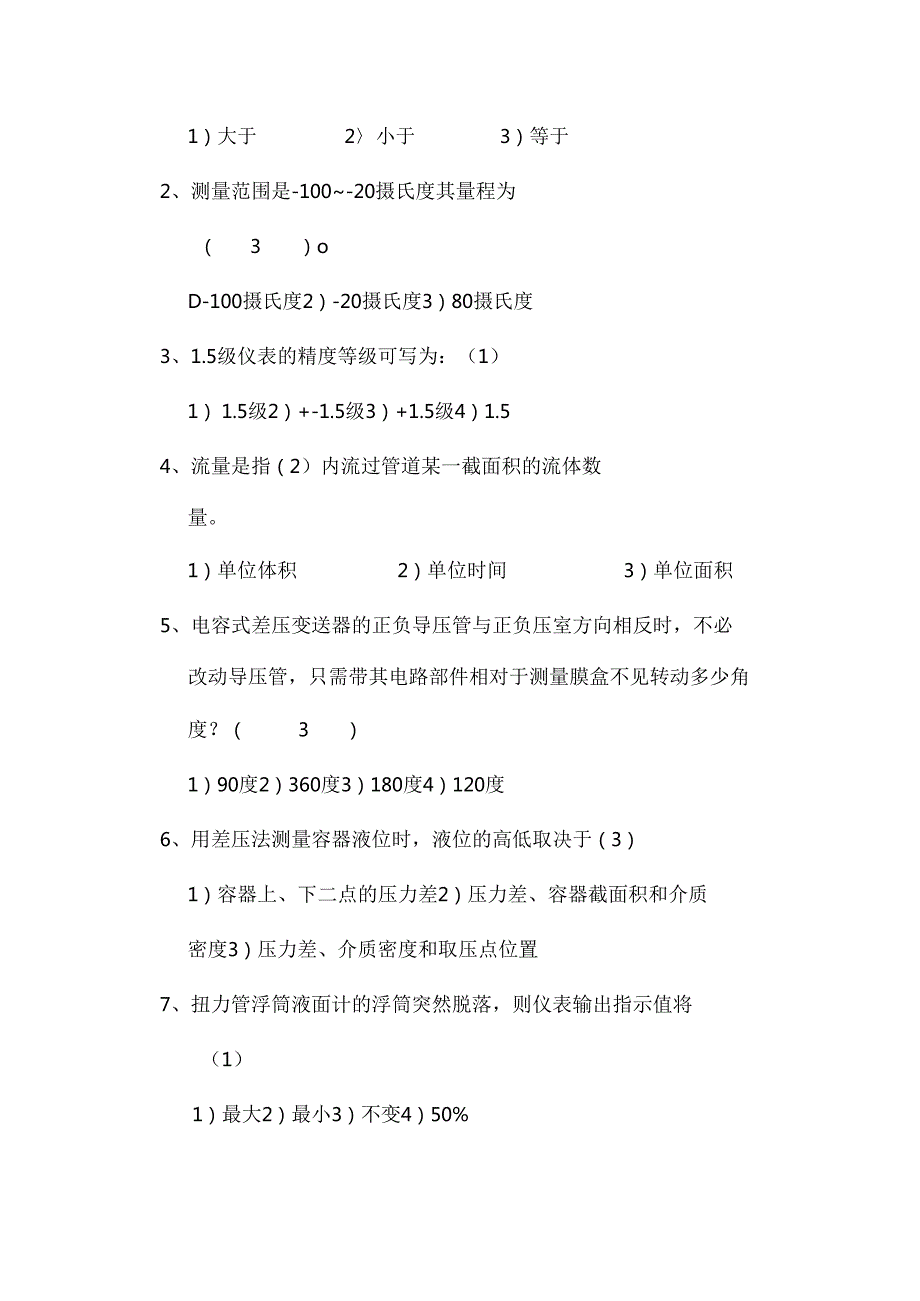 1）大于　　2〉小于　　3）等于

2、测量范围是-100~-20摄氏度其量程为

(　3　) o

D-100摄氏度2）-20摄氏度3）80摄氏度

3、1.5级仪表的精度等级可写为：（1）

1）1.5级2）+-1.5级3）+1.5级4）1.5

4、流量是指（2）内流过管道某一截面积的流体数量。

1）单位体积　　2）单位时间　　3）单位面积

5、电容式差压变送器的正负导压管与正负压室方向相反时，不必改动导压管，只需带其电路部件相对于测量膜盒不见转动多少角度？(　3　)

1）90度2）360度3）180度4）120度

6、用差压法测量容器液位时，液位的高低取决于（3）

1）容器上、下二点的压力差2）压力差、容器截面积和介质密度3）压力差、介质密度和取压点位置

7、扭力管浮筒液面计的浮筒突然脱落，则仪表输出指示值将

（1）

1）最大2）最小3）不变4）50%